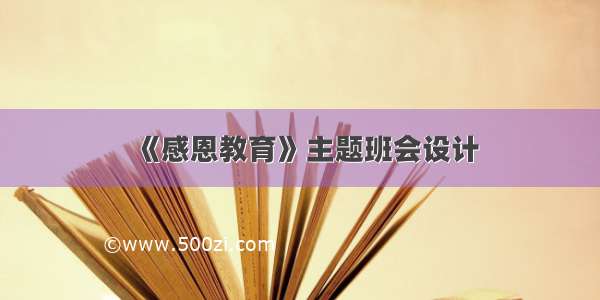 《感恩教育》主题班会设计

©www.500zi.com